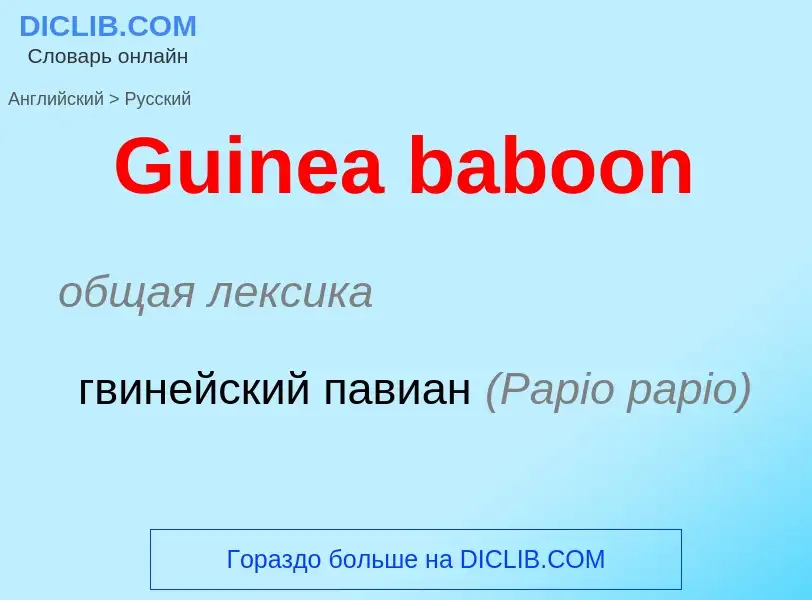 DICLIB.COM
Словарь онлайн

Английский > Русский

Guinea baboon

общая лексика

гвинейский павиан (Papio papio)

Гораздо больше на DICLIB.COM